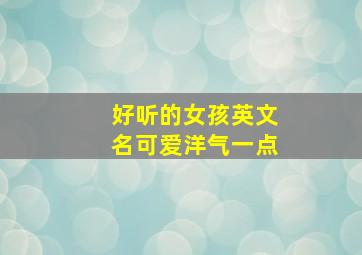 好听的女孩英文名可爱洋气一点